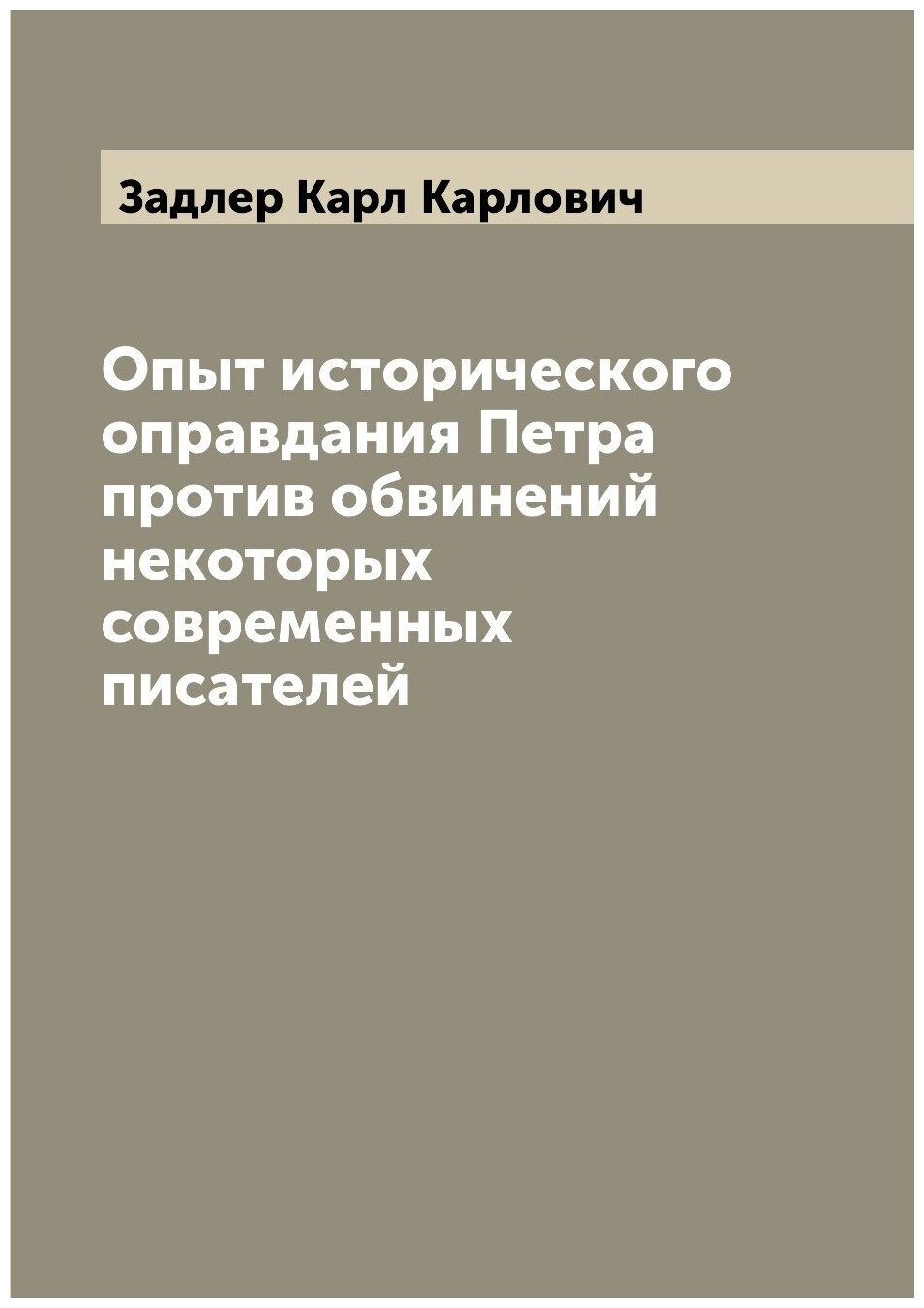 Задлер Карл Карлович

Опыт исторического оправдания Петра против обвинений некоторых современных писателей